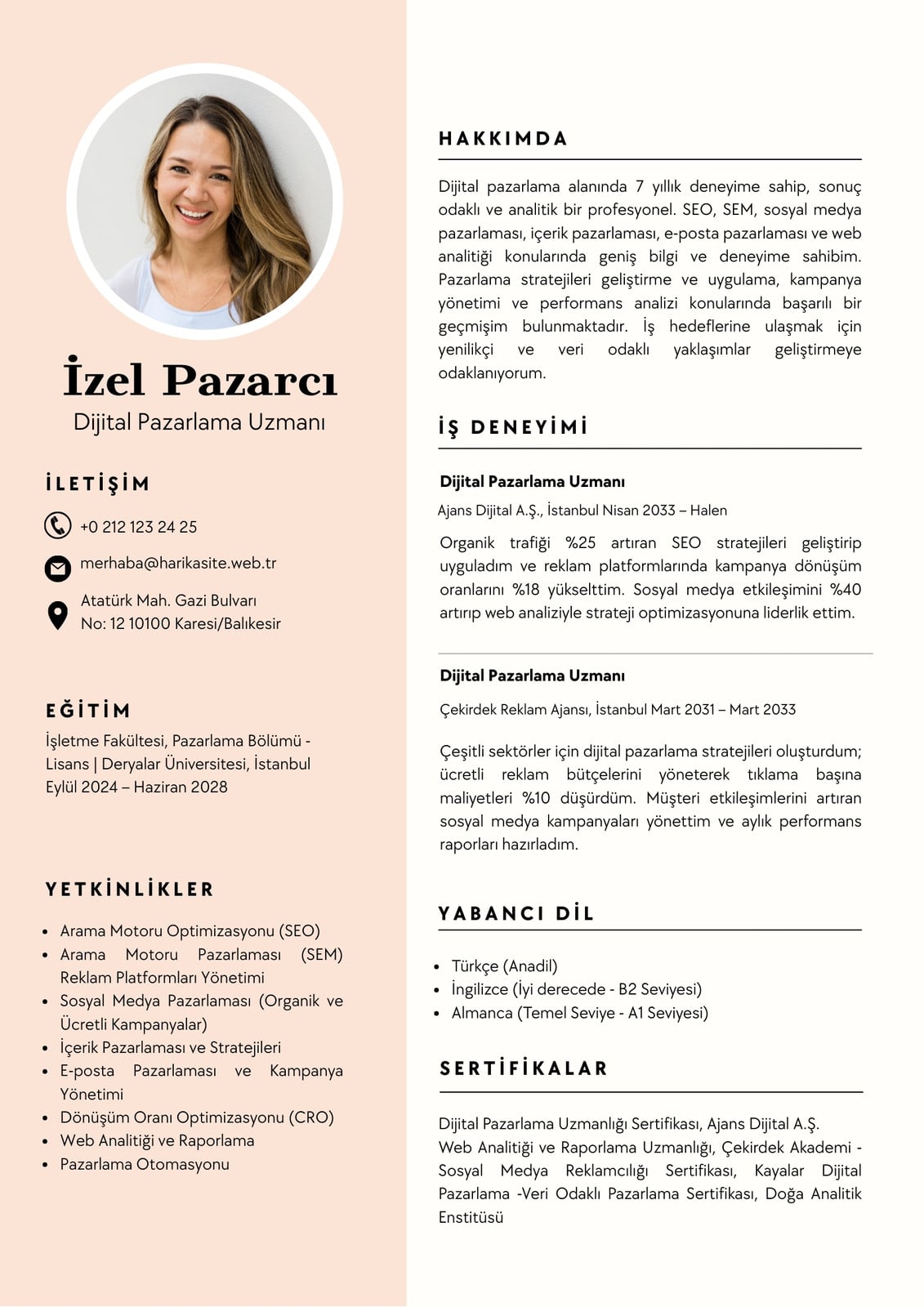 İzel Pazarcı
Dijital Pazarlama Uzmanı

İLETİŞİM

+0 212 123 24 25

merhaba@harikasite.web.tr

Atatürk Mah. Gazi Bulvarı
No: 12 10100 Karesi/Balıkesir

EĞİTİM

İşletme Fakültesi, Pazarlama Bölümü - Lisans | Deryalar Üniversitesi, İstanbul
Eylül 2024 – Haziran 2028

YETKİNLİKLER

- Arama Motoru Optimizasyonu (SEO)
- Arama Motoru Pazarlaması (SEM) Reklam Platformları Yönetimi
- Sosyal Medya Pazarlaması (Organik ve Ücretli Kampanyalar)
- İçerik Pazarlaması ve Stratejileri
- E-posta Pazarlaması ve Kampanya Yönetimi
- Dönüşüm Oranı Optimizasyonu (CRO)
- Web Analitiği ve Raporlama
- Pazarlama Otomasyonu

HAKKIMDA

Dijital pazarlama alanında 7 yıllık deneyime sahip, sonuç odaklı ve analitik bir profesyonel. SEO, SEM, sosyal medya pazarlaması, içerik pazarlaması, e-posta pazarlaması ve web analitiği konularında geniş bilgi ve deneyime sahibim. Pazarlama stratejileri geliştirme ve uygulama, kampanya yönetimi ve performans analizi konularında başarılı bir geçmişim bulunmaktadır. İş hedeflerine ulaşmak için yenilikçi ve veri odaklı yaklaşımlar geliştirmeye odaklanıyorum.

İŞ DENEYİMİ

Dijital Pazarlama Uzmanı

Ajans Dijital A.Ş., İstanbul Nisan 2033 – Halen

Organik trafiği %25 artıran SEO stratejileri geliştirip uyguladım ve reklam platformlarında kampanya dönüşüm oranlarını %18 yükselttim. Sosyal medya etkileşimini %40 artırıp web analiziyle strateji optimizasyonuna liderlik ettim.

Dijital Pazarlama Uzmanı

Çekirdek Reklam Ajansı, İstanbul Mart 2031 – Mart 2033

Çeşitli sektörler için dijital pazarlama stratejileri oluşturdum; ücretli reklam bütçelerini yöneterek tıklama başına maliyetleri %10 düşürdüm. Müşteri etkileşimlerini artıran sosyal medya kampanyaları yönettim ve aylık performans raporları hazırladım.

YABANCI DİL

- Türkçe (Anadil)
- İngilizce (İyi derecede - B2 Seviyesi)
- Almanca (Temel Seviye - A1 Seviyesi)

SERTİFİKALAR

Dijital Pazarlama Uzmanlığı Sertifikası, Ajans Dijital A.Ş.
Web Analitiği ve Raporlama Uzmanlığı, Çekirdek Akademi - Sosyal Medya Reklamcılığı Sertifikası, Kayalar Dijital Pazarlama -Veri Odaklı Pazarlama Sertifikası, Doğa Analitik Enstitüsü